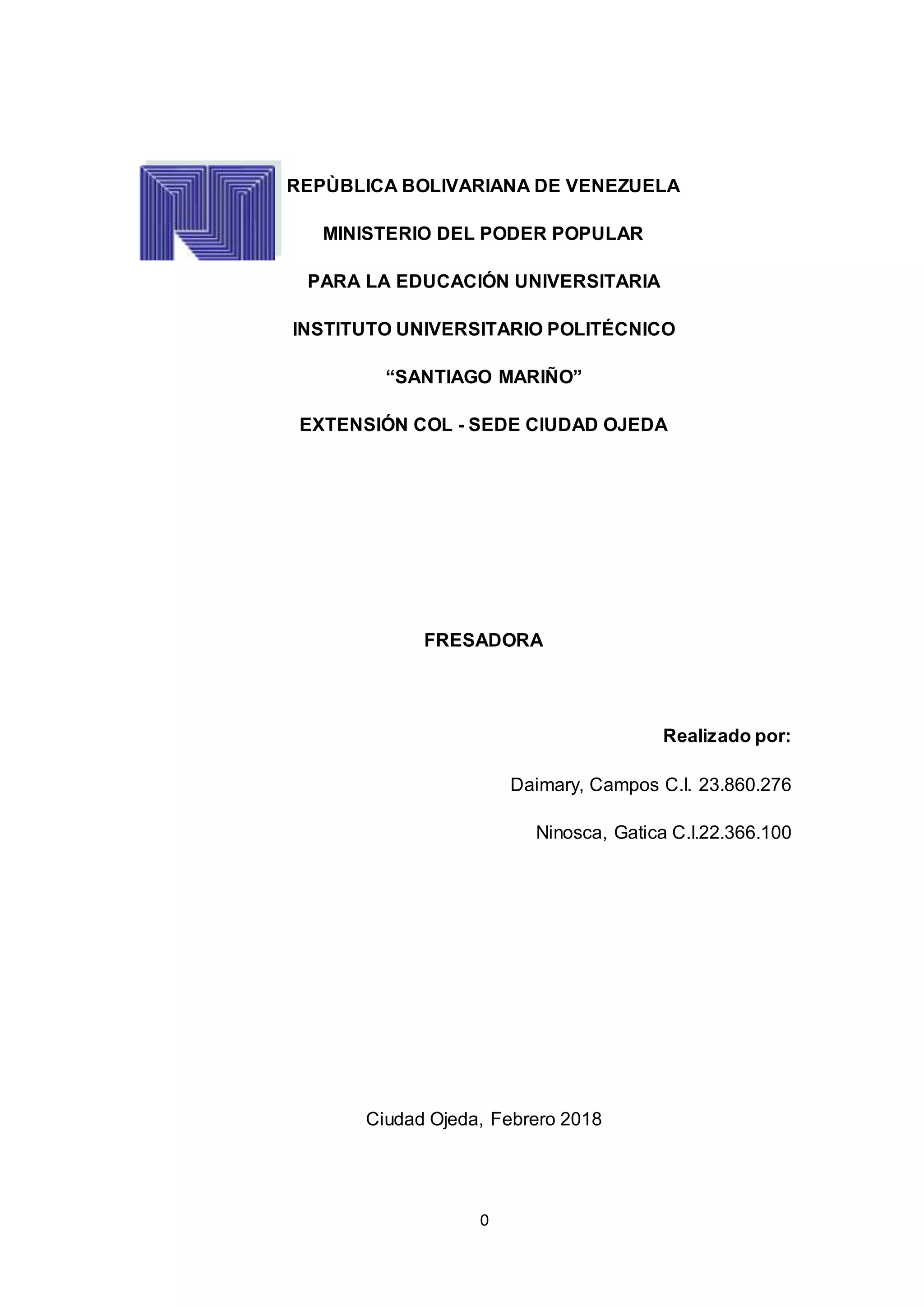 REPÙBLICA BOLIVARIANA DE VENEZUELA

MINISTERIO DEL PODER POPULAR

PARA LA EDUCACIÓN UNIVERSITARIA

INSTITUTO UNIVERSITARIO POLITÉCNICO

“SANTIAGO MARIÑO”

EXTENSIÓN COL - SEDE CIUDAD OJEDA

FRESADORA

Realizado por:

Daimary, Campos C.I. 23.860.276

Ninosca, Gatica C.I.22.366.100

Ciudad Ojeda, Febrero 2018

0